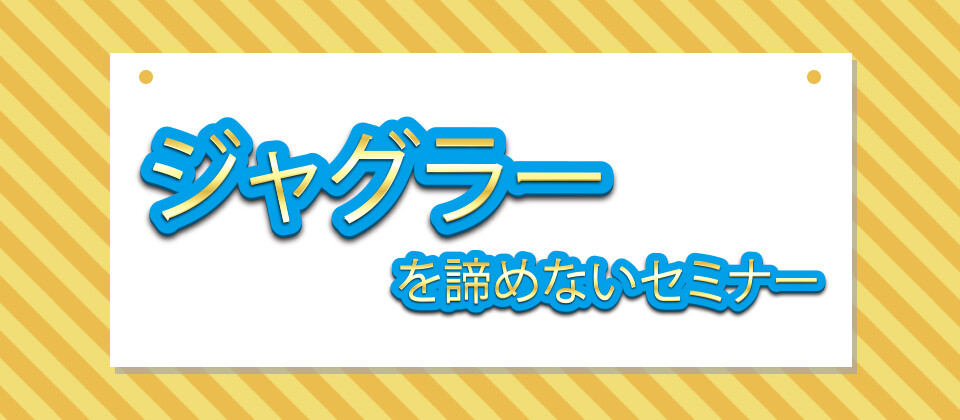 ジャグラー

を諦めないセミナー